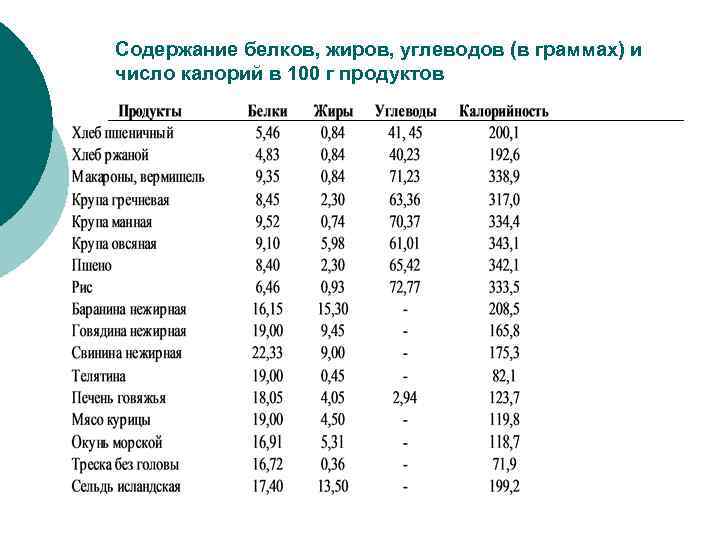 Содержание белков, жиров, углеводов (в граммах) и число калорий в 100 г продуктов

| Продукты | Белки | Жиры | Углеводы | Калорийность |
|---|---|---|---|---|
| Хлеб пшеничный | 5,46 | 0,84 | 41, 45 | 200,1 |
| Хлеб ржаной | 4,83 | 0,84 | 40,23 | 192,6 |
| Макароны, вермишель | 9,35 | 0,84 | 71,23 | 338,9 |
| Крупа гречневая | 8,45 | 2,30 | 63,36 | 317,0 |
| Крупа манная | 9,52 | 0,74 | 70,37 | 334,4 |
| Крупа овсяная | 9,10 | 5,98 | 61,01 | 343,1 |
| Пшено | 8,40 | 2,30 | 65,42 | 342,1 |
| Рис | 6,46 | 0,93 | 72,77 | 333,5 |
| Баранина нежирная | 16,15 | 15,30 | - | 208,5 |
| Говядина нежирная | 19,00 | 9,45 | - | 165,8 |
| Свинина нежирная | 22,33 | 9,00 | - | 175,3 |
| Телятина | 19,00 | 0,45 | - | 82,1 |
| Печень говяжья | 18,05 | 4,05 | 2,94 | 123,7 |
| Мясо курицы | 19,00 | 4,50 | - | 119,8 |
| Окунь морской | 16,91 | 5,31 | - | 118,7 |
| Треска без головы | 16,72 | 0,36 | - | 71,9 |
| Сельдь исландская | 17,40 | 13,50 | - | 199,2 |